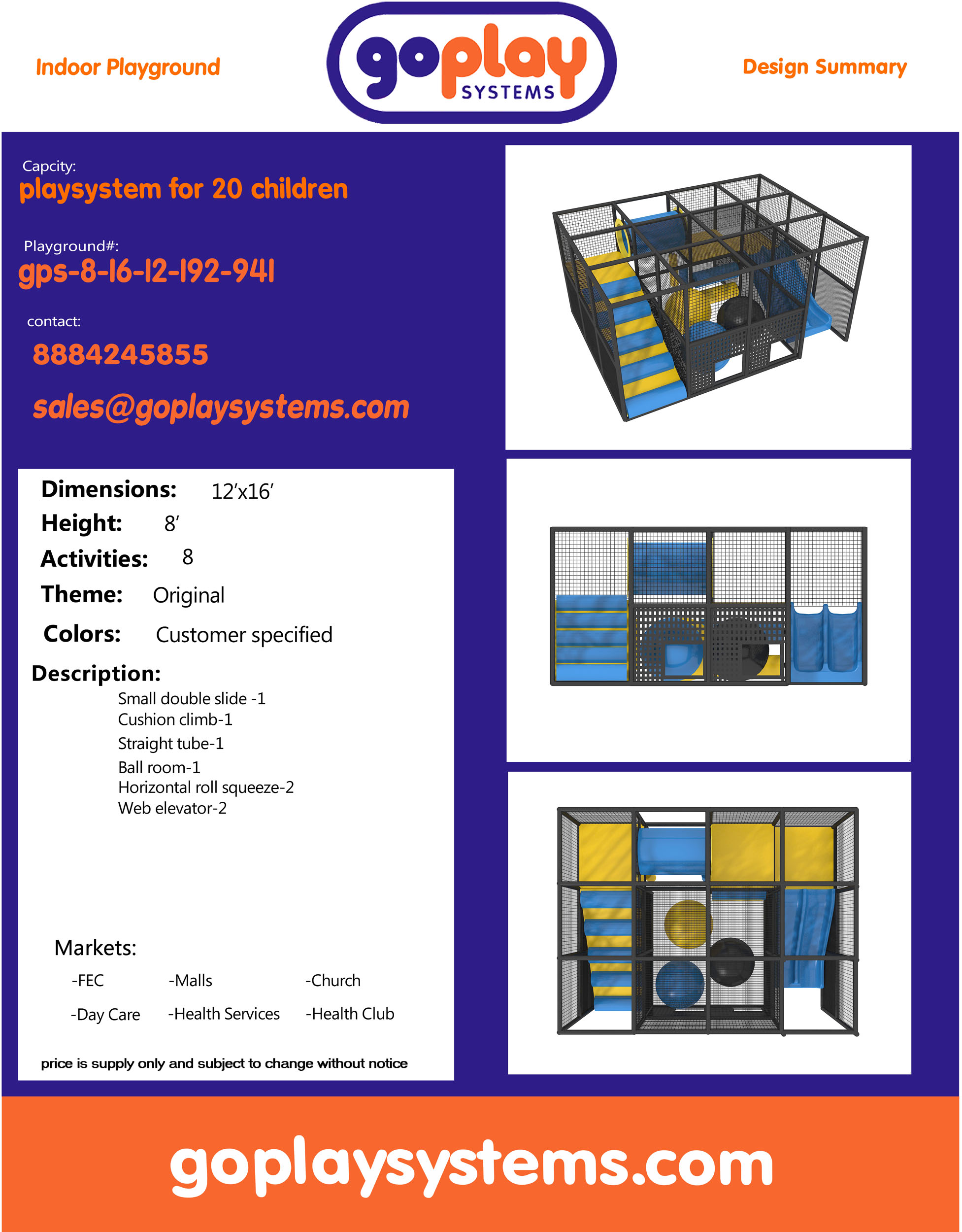 Indoor Playground

goplay
SYSTEMS

Design Summary

Capcity:
playsystem for 20 children

Playground#:
gps-8-16-12-192-941

contact:
8884245855

sales@goplaysystems.com

Dimensions: 12'x16'
Height: 8'
Activities: 8
Theme: Original
Colors: Customer specified
Description:
Small double slide -1
Cushion climb-1
Straight tube-1
Ball room-1
Horizontal roll squeeze-2
Web elevator-2

Markets:
-FEC -Malls -Church
-Day Care -Health Services -Health Club

price is supply only and subject to change without notice

goplaysystems.com